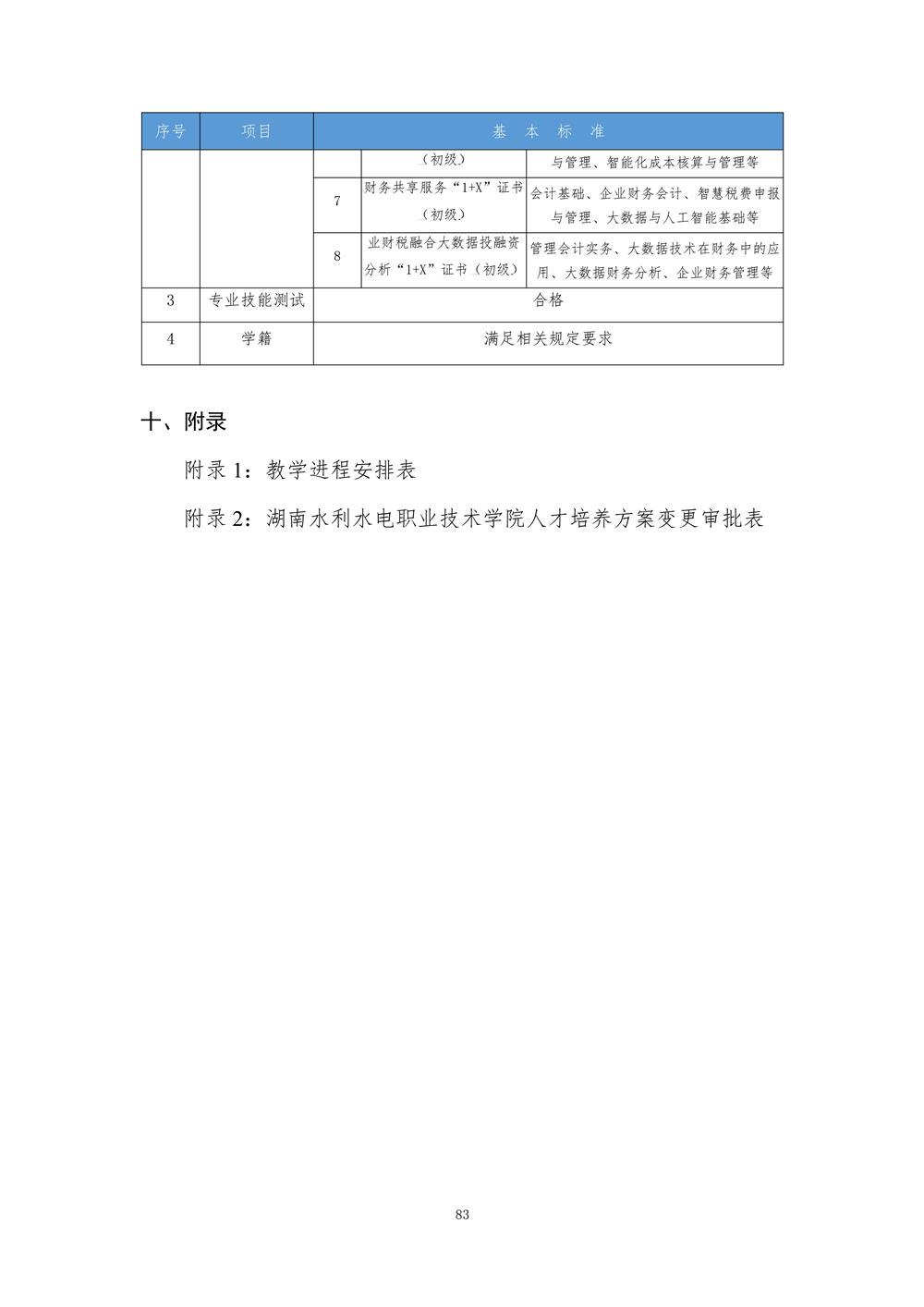 | 序号 | 项目 | 基　本　标　准 | | |
|---|---|---|---|---|
| | | | （初级） | 与管理、智能化成本核算与管理等 |
| | | 7 | 财务共享服务“1+X”证书（初级） | 会计基础、企业财务会计、智慧税费申报与管理、大数据与人工智能基础等 |
| | | 8 | 业财税融合大数据投融资分析“1+X”证书（初级） | 管理会计实务、大数据技术在财务中的应用、大数据财务分析、企业财务管理等 |
| 3 | 专业技能测试 | 合格 | | |
| 4 | 学籍 | 满足相关规定要求 | | |

十、附录

附录 1：教学进程安排表

附录 2：湖南水利水电职业技术学院人才培养方案变更审批表

83